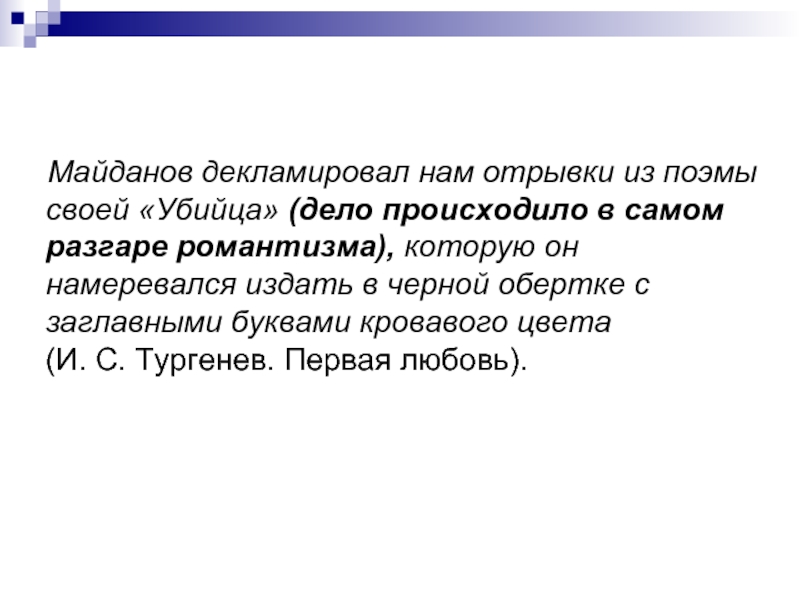 Майданов декламировал нам отрывки из поэмы своей «Убийца» (дело происходило в самом разгаре романтизма), которую он намеревался издать в черной обертке с заглавными буквами кровавого цвета

(И. С. Тургенев. Первая любовь).